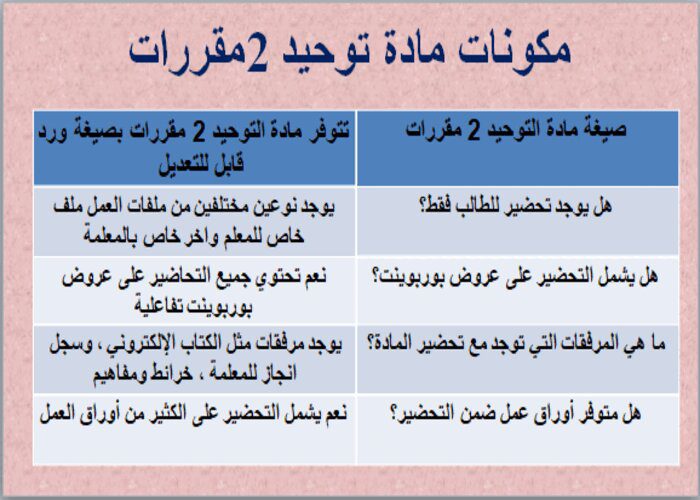 مكونات مادة توحيد 2مقررات

| صيغة مادة التوحيد 2 مقررات | تتوفر مادة التوحيد 2 مقررات بصيغة ورد قابل للتعديل |
|---|---|
| هل يوجد تحضير للطالب فقط؟ | يوجد نوعين مختلفين من ملفات العمل ملف خاص للمعلم واخر خاص بالمعلمة |
| هل يشمل التحضير على عروض بوربوينت؟ | نعم تحتوي جميع التحاضير على عروض بوربوينت تفاعلية |
| ما هي المرفقات التي توجد مع تحضير المادة؟ | يوجد مرفقات مثل الكتاب الإلكتروني ، وسجل انجاز للمعلمة ، خرائط ومفاهيم |
| هل متوفر أوراق عمل ضمن التحضير؟ | نعم يشمل التحضير على الكثير من أوراق العمل |